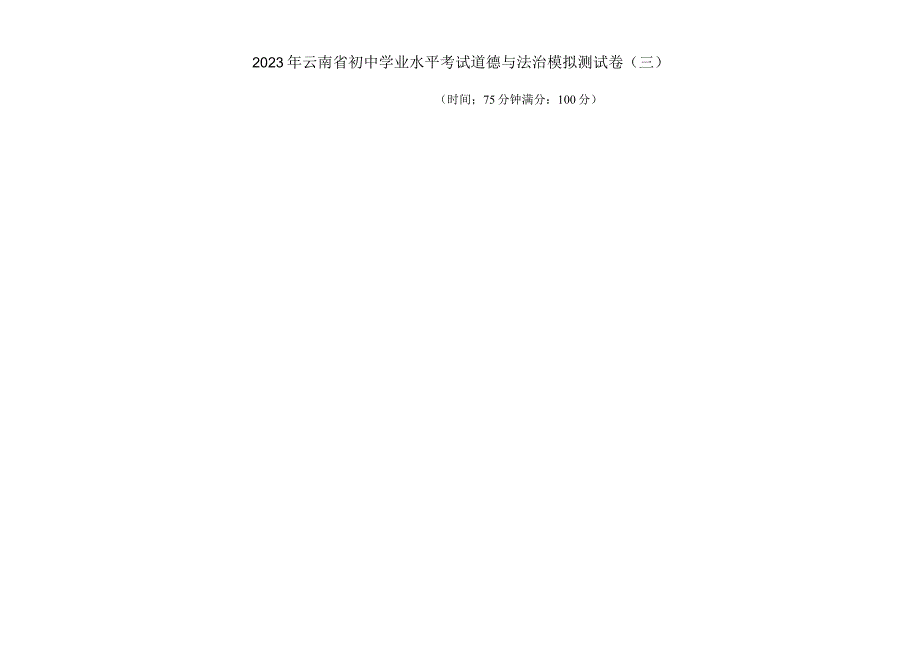 2023年云南省初中学业水平考试道德与法治模拟测试卷（三）

（时间：75分钟满分：100分）